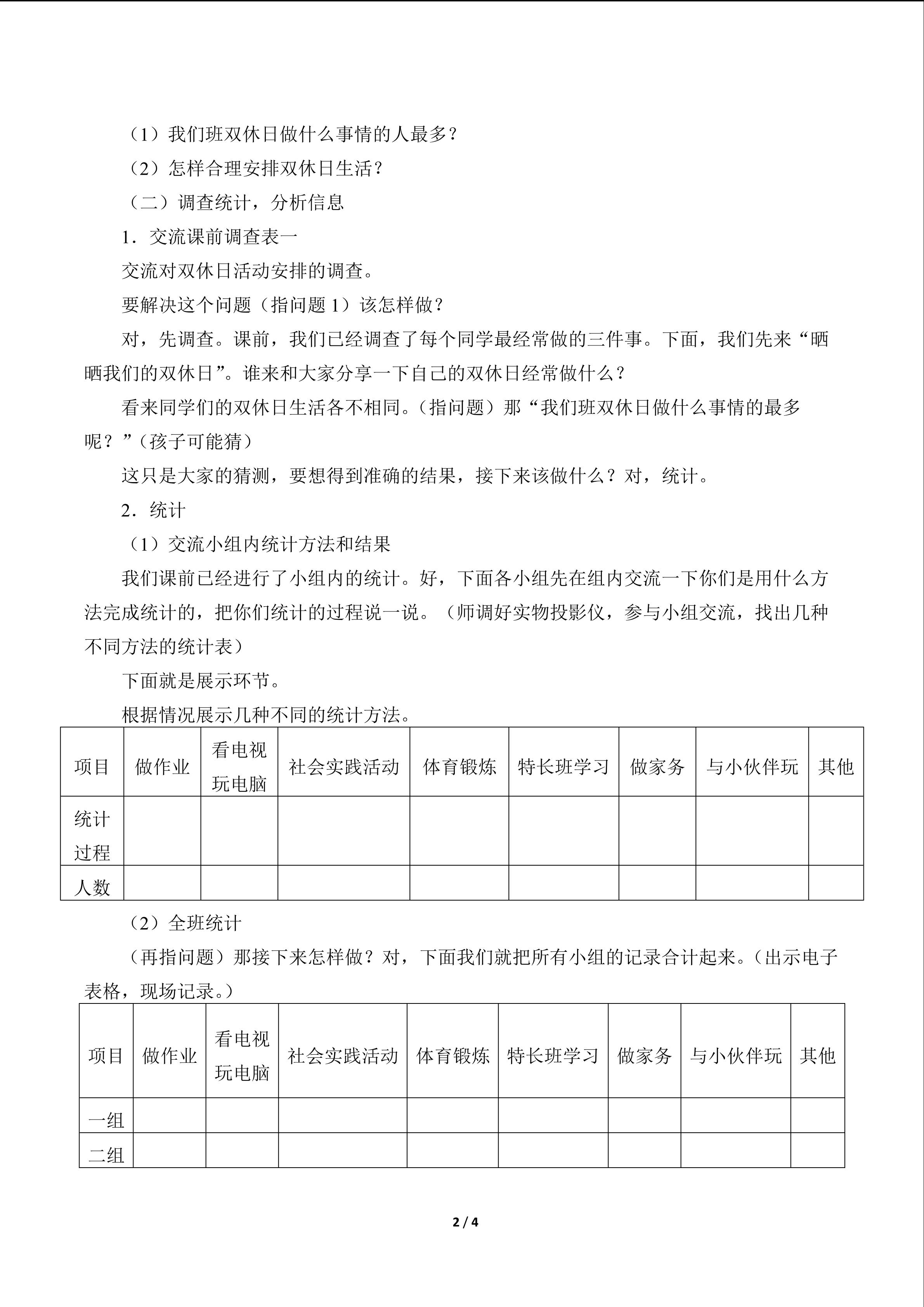 （1）我们班双休日做什么事情的人最多？

（2）怎样合理安排双休日生活？

（二）调查统计，分析信息

1．交流课前调查表一

交流对双休日活动安排的调查。

要解决这个问题（指问题 1）该怎样做？

对，先调查。课前，我们已经调查了每个同学最经常做的三件事。下面，我们先来“晒晒我们的双休日”。谁来和大家分享一下自己的双休日经常做什么？

看来同学们的双休日生活各不相同。（指问题）那“我们班双休日做什么事情的最多呢？”（孩子可能猜）

这只是大家的猜测，要想得到准确的结果，接下来该做什么？对，统计。

2．统计

（1）交流小组内统计方法和结果

我们课前已经进行了小组内的统计。好，下面各小组先在组内交流一下你们是用什么方法完成统计的，把你们统计的过程说一说。（师调好实物投影仪，参与小组交流，找出几种不同方法的统计表）

下面就是展示环节。

根据情况展示几种不同的统计方法。

| 项目 | 做作业 | 看电视玩电脑 | 社会实践活动 | 体育锻炼 | 特长班学习 | 做家务 | 与小伙伴玩 | 其他 |
|---|---|---|---|---|---|---|---|---|
| 统计过程 | | | | | | | | |
| 人数 | | | | | | | | |

（2）全班统计

（再指问题）那接下来怎样做？对，下面我们就把所有小组的记录合计起来。（出示电子表格，现场记录。）

| 项目 | 做作业 | 看电视玩电脑 | 社会实践活动 | 体育锻炼 | 特长班学习 | 做家务 | 与小伙伴玩 | 其他 |
|---|---|---|---|---|---|---|---|---|
| 一组 | | | | | | | | |
| 二组 | | | | | | | | |

2 / 4